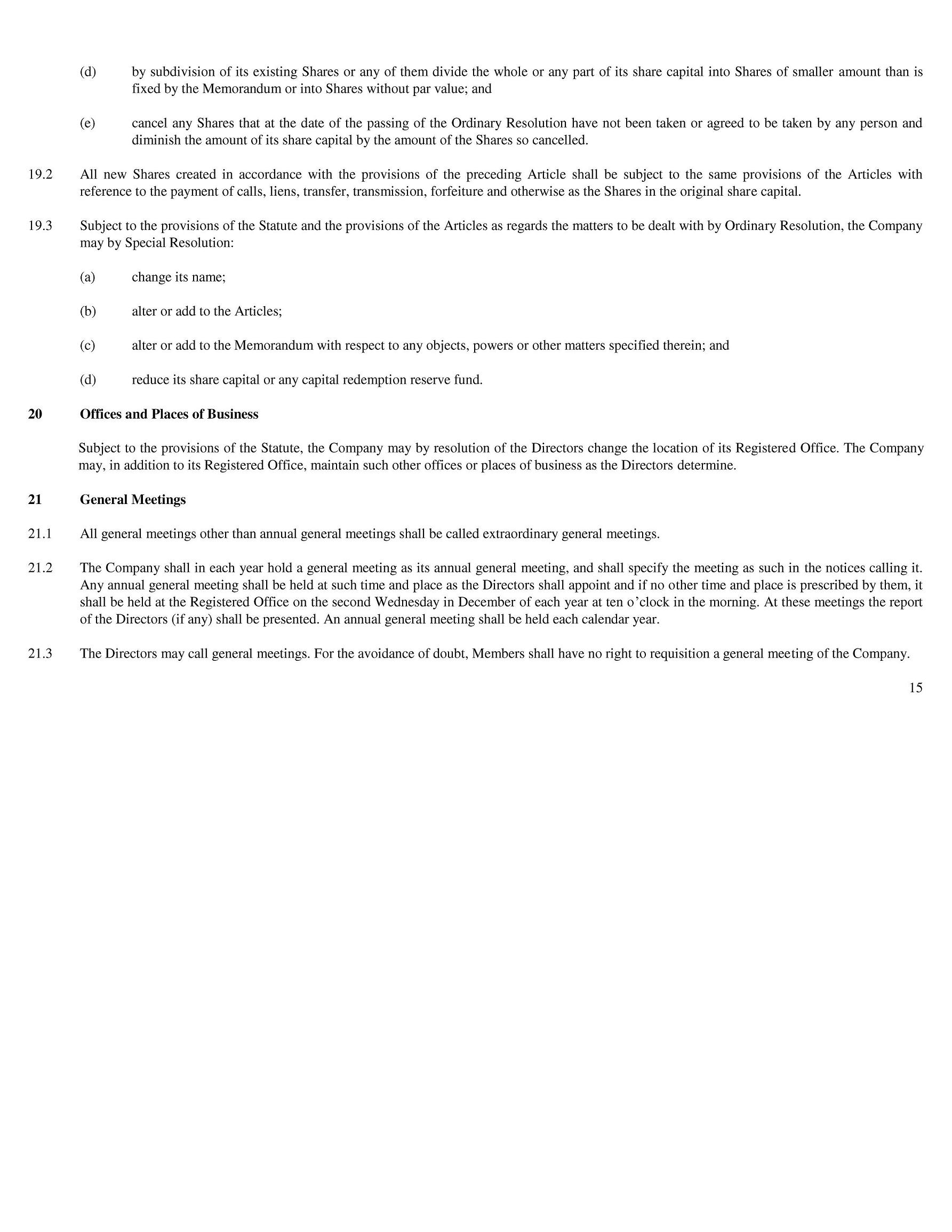 (d) by subdivision of its existing Shares or any of them divide the whole or any part of its share capital into Shares of smaller amount than is fixed by the Memorandum or into Shares without par value; and

(e) cancel any Shares that at the date of the passing of the Ordinary Resolution have not been taken or agreed to be taken by any person and diminish the amount of its share capital by the amount of the Shares so cancelled.

19.2 All new Shares created in accordance with the provisions of the preceding Article shall be subject to the same provisions of the Articles with reference to the payment of calls, liens, transfer, transmission, forfeiture and otherwise as the Shares in the original share capital.

19.3 Subject to the provisions of the Statute and the provisions of the Articles as regards the matters to be dealt with by Ordinary Resolution, the Company may by Special Resolution:

(a) change its name;

(b) alter or add to the Articles;

(c) alter or add to the Memorandum with respect to any objects, powers or other matters specified therein; and

(d) reduce its share capital or any capital redemption reserve fund.

20 Offices and Places of Business

Subject to the provisions of the Statute, the Company may by resolution of the Directors change the location of its Registered Office. The Company may, in addition to its Registered Office, maintain such other offices or places of business as the Directors determine.

21 General Meetings

21.1 All general meetings other than annual general meetings shall be called extraordinary general meetings.

21.2 The Company shall in each year hold a general meeting as its annual general meeting, and shall specify the meeting as such in the notices calling it. Any annual general meeting shall be held at such time and place as the Directors shall appoint and if no other time and place is prescribed by them, it shall be held at the Registered Office on the second Wednesday in December of each year at ten o’clock in the morning. At these meetings the report of the Directors (if any) shall be presented. An annual general meeting shall be held each calendar year.

21.3 The Directors may call general meetings. For the avoidance of doubt, Members shall have no right to requisition a general meeting of the Company.

15